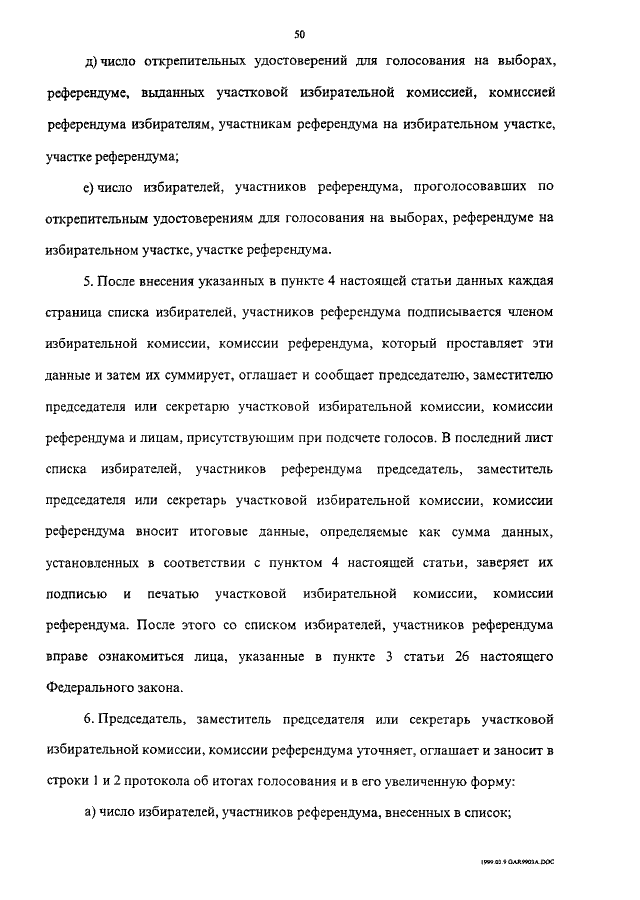 50

д) число открепительных удостоверений для голосования на выборах, референдуме, выданных участковой избирательной комиссией, комиссией референдума избирателям, участникам референдума на избирательном участке, участке референдума;

е) число избирателей, участников референдума, проголосовавших по открепительным удостоверениям для голосования на выборах, референдуме на избирательном участке, участке референдума.

5. После внесения указанных в пункте 4 настоящей статьи данных каждая страница списка избирателей, участников референдума подписывается членом избирательной комиссии, комиссии референдума, который проставляет эти данные и затем их суммирует, оглашает и сообщает председателю, заместителю председателя или секретарю участковой избирательной комиссии, комиссии референдума и лицам, присутствующим при подсчете голосов. В последний лист списка избирателей, участников референдума председатель, заместитель председателя или секретарь участковой избирательной комиссии, комиссии референдума вносит итоговые данные, определяемые как сумма данных, установленных в соответствии с пунктом 4 настоящей статьи, заверяет их подписью и печатью участковой избирательной комиссии, комиссии референдума. После этого со списком избирателей, участников референдума вправе ознакомиться лица, указанные в пункте 3 статьи 26 настоящего Федерального закона.

6. Председатель, заместитель председателя или секретарь участковой избирательной комиссии, комиссии референдума уточняет, оглашает и заносит в строки 1 и 2 протокола об итогах голосования и в его увеличенную форму:

а) число избирателей, участников референдума, внесенных в список;

1999 03 9 GAR9903A.DOC